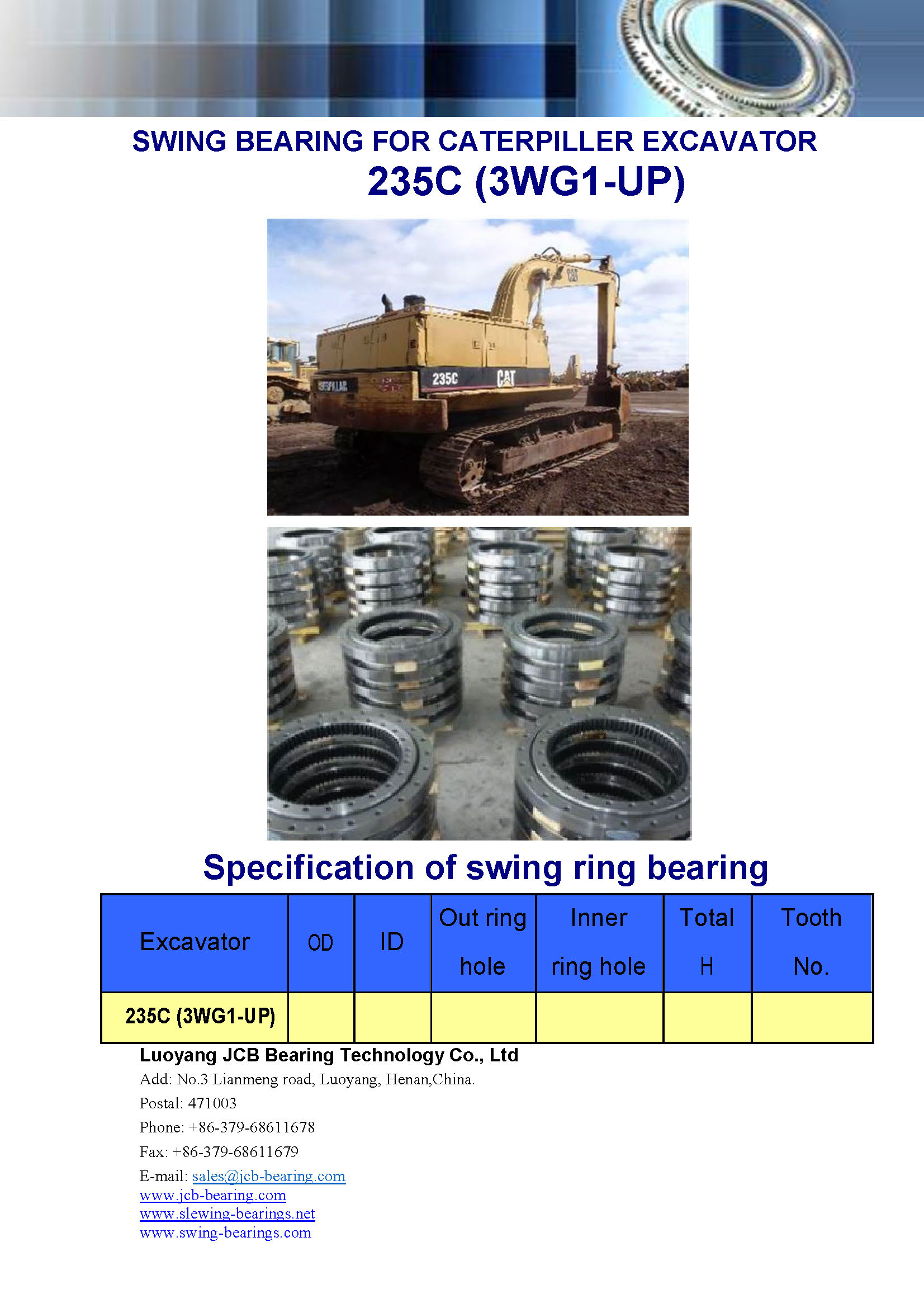 SWING BEARING FOR CATERPILLER EXCAVATOR
235C (3WG1-UP)

CATERPILLAR 235C CAT

Specification of swing ring bearing

| Excavator | OD | ID | Out ring hole | Inner ring hole | Total H | Tooth No. |
|---|---|---|---|---|---|---|
| 235C (3WG1-UP) | | | | | | |

Luoyang JCB Bearing Technology Co., Ltd
Add: No.3 Lianmeng road, Luoyang, Henan,China.
Postal: 471003
Phone: +86-379-68611678
Fax: +86-379-68611679
E-mail: sales@jcb-bearing.com
www.jcb-bearing.com
www.slewing-bearings.net
www.swing-bearings.com